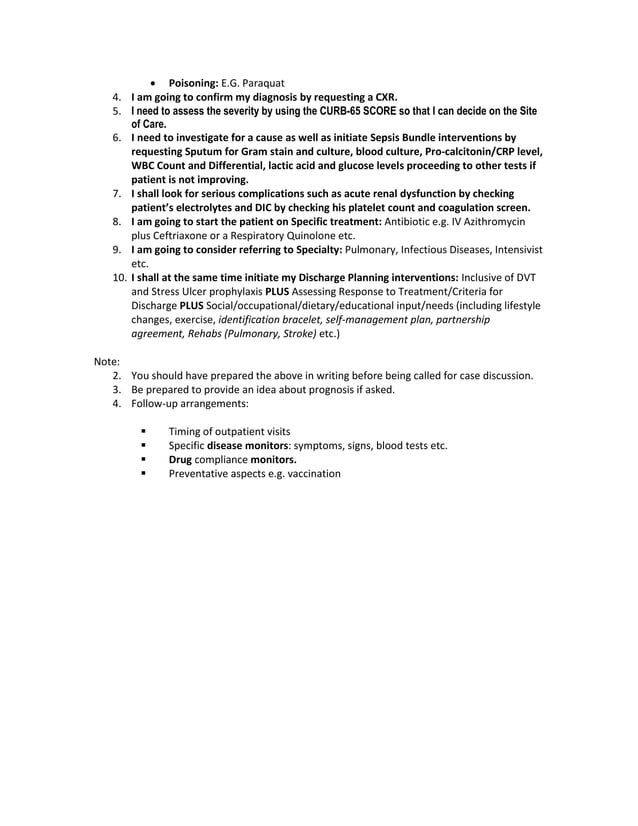 • Poisoning: E.G. Paraquat
4. I am going to confirm my diagnosis by requesting a CXR.
5. I need to assess the severity by using the CURB-65 SCORE so that I can decide on the Site of Care.
6. I need to investigate for a cause as well as initiate Sepsis Bundle interventions by requesting Sputum for Gram stain and culture, blood culture, Pro-calcitonin/CRP level, WBC Count and Differential, lactic acid and glucose levels proceeding to other tests if patient is not improving.
7. I shall look for serious complications such as acute renal dysfunction by checking patient's electrolytes and DIC by checking his platelet count and coagulation screen.
8. I am going to start the patient on Specific treatment: Antibiotic e.g. IV Azithromycin plus Ceftriaxone or a Respiratory Quinolone etc.
9. I am going to consider referring to Specialty: Pulmonary, Infectious Diseases, Intensivist etc.
10. I shall at the same time initiate my Discharge Planning interventions: Inclusive of DVT and Stress Ulcer prophylaxis PLUS Assessing Response to Treatment/Criteria for Discharge PLUS Social/occupational/dietary/educational input/needs (including lifestyle changes, exercise, identification bracelet, self-management plan, partnership agreement, Rehabs (Pulmonary, Stroke) etc.)

Note:
2. You should have prepared the above in writing before being called for case discussion.
3. Be prepared to provide an idea about prognosis if asked.
4. Follow-up arrangements:

• Timing of outpatient visits
• Specific disease monitors: symptoms, signs, blood tests etc.
• Drug compliance monitors.
• Preventative aspects e.g. vaccination